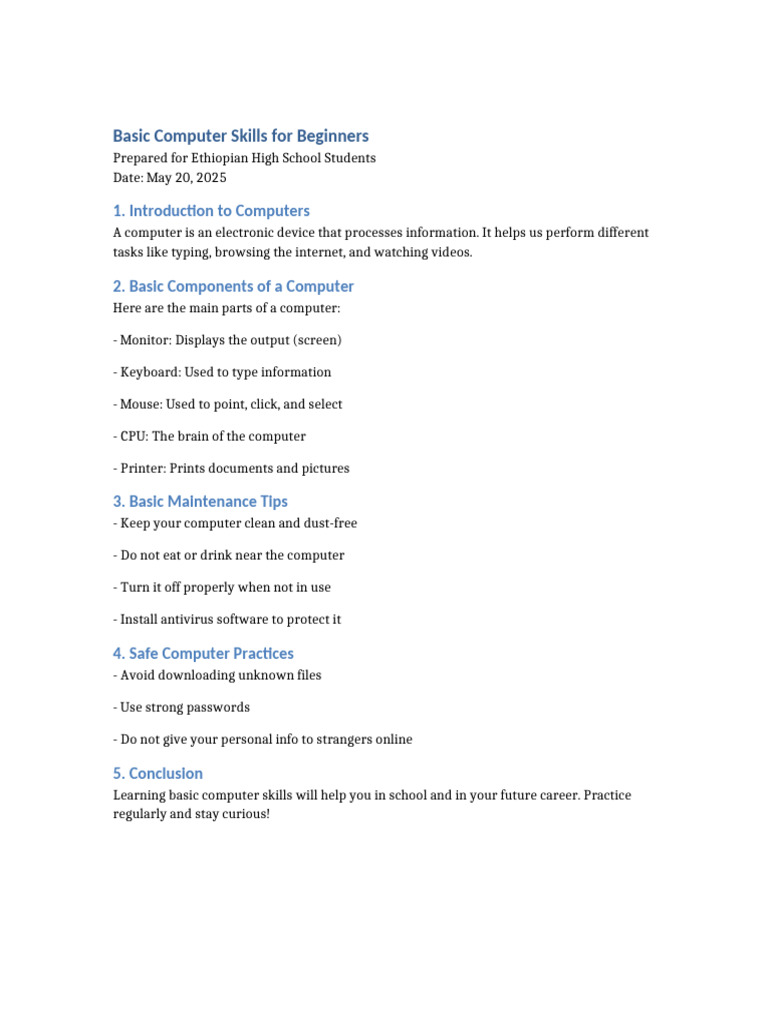 Basic Computer Skills for Beginners
Prepared for Ethiopian High School Students
Date: May 20, 2025

1. Introduction to Computers
A computer is an electronic device that processes information. It helps us perform different tasks like typing, browsing the internet, and watching videos.

2. Basic Components of a Computer
Here are the main parts of a computer:

- Monitor: Displays the output (screen)

- Keyboard: Used to type information

- Mouse: Used to point, click, and select

- CPU: The brain of the computer

- Printer: Prints documents and pictures

3. Basic Maintenance Tips
- Keep your computer clean and dust-free

- Do not eat or drink near the computer

- Turn it off properly when not in use

- Install antivirus software to protect it

4. Safe Computer Practices
- Avoid downloading unknown files

- Use strong passwords

- Do not give your personal info to strangers online

5. Conclusion
Learning basic computer skills will help you in school and in your future career. Practice regularly and stay curious!